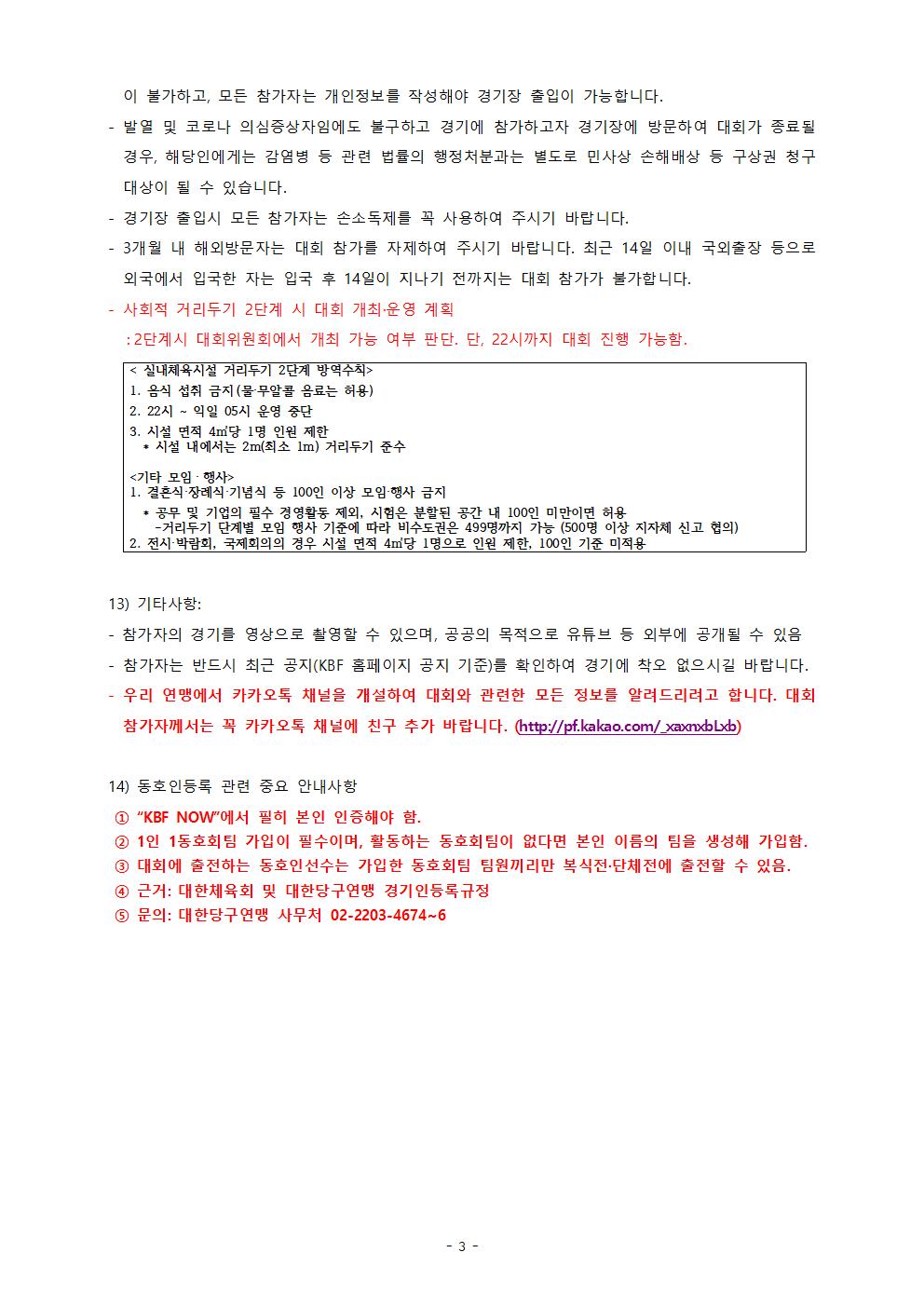 이 불가하고, 모든 참가자는 개인정보를 작성해야 경기장 출입이 가능합니다.

- 발열 및 코로나 의심증상자임에도 불구하고 경기에 참가하고자 경기장에 방문하여 대회가 종료될 경우, 해당인에게는 감염병 등 관련 법률의 행정처분과는 별도로 민사상 손해배상 등 구상권 청구 대상이 될 수 있습니다.

- 경기장 출입시 모든 참가자는 손소독제를 꼭 사용하여 주시기 바랍니다.

- 3개월 내 해외방문자는 대회 참가를 자제하여 주시기 바랍니다. 최근 14일 이내 국외출장 등으로 외국에서 입국한 자는 입국 후 14일이 지나기 전까지는 대회 참가가 불가합니다.

- 사회적 거리두기 2단계 시 대회 개최·운영 계획

: 2단계시 대회위원회에서 개최 가능 여부 판단. 단, 22시까지 대회 진행 가능함.

< 실내체육시설 거리두기 2단계 방역수칙>
1. 음식 섭취 금지(물·무알콜 음료는 허용)
2. 22시 ~ 익일 05시 운영 중단
3. 시설 면적 4㎡당 1명 인원 제한
 * 시설 내에서는 2m(최소 1m) 거리두기 준수

<기타 모임 · 행사>
1. 결혼식·장례식·기념식 등 100인 이상 모임·행사 금지
 * 공무 및 기업의 필수 경영활동 제외, 시험은 분할된 공간 내 100인 미만이면 허용
 -거리두기 단계별 모임 행사 기준에 따라 비수도권은 499명까지 가능 (500명 이상 지자체 신고 협의)
2. 전시·박람회, 국제회의의 경우 시설 면적 4㎡당 1명으로 인원 제한, 100인 기준 미적용

13) 기타사항:

- 참가자의 경기를 영상으로 촬영할 수 있으며, 공공의 목적으로 유튜브 등 외부에 공개될 수 있음

- 참가자는 반드시 최근 공지(KBF 홈페이지 공지 기준)를 확인하여 경기에 착오 없으시길 바랍니다.

- 우리 연맹에서 카카오톡 채널을 개설하여 대회와 관련한 모든 정보를 알려드리려고 합니다. 대회 참가자께서는 꼭 카카오톡 채널에 친구 추가 바랍니다. (http://pf.kakao.com/_xaxnxbLxb)

14) 동호인등록 관련 중요 안내사항

① “KBF NOW”에서 필히 본인 인증해야 함.
② 1인 1동호회팀 가입이 필수이며, 활동하는 동호회팀이 없다면 본인 이름의 팀을 생성해 가입함.
③ 대회에 출전하는 동호인선수는 가입한 동호회팀 팀원끼리만 복식전·단체전에 출전할 수 있음.
④ 근거: 대한체육회 및 대한당구연맹 경기인등록규정
⑤ 문의: 대한당구연맹 사무처 02-2203-4674~6

- 3 -